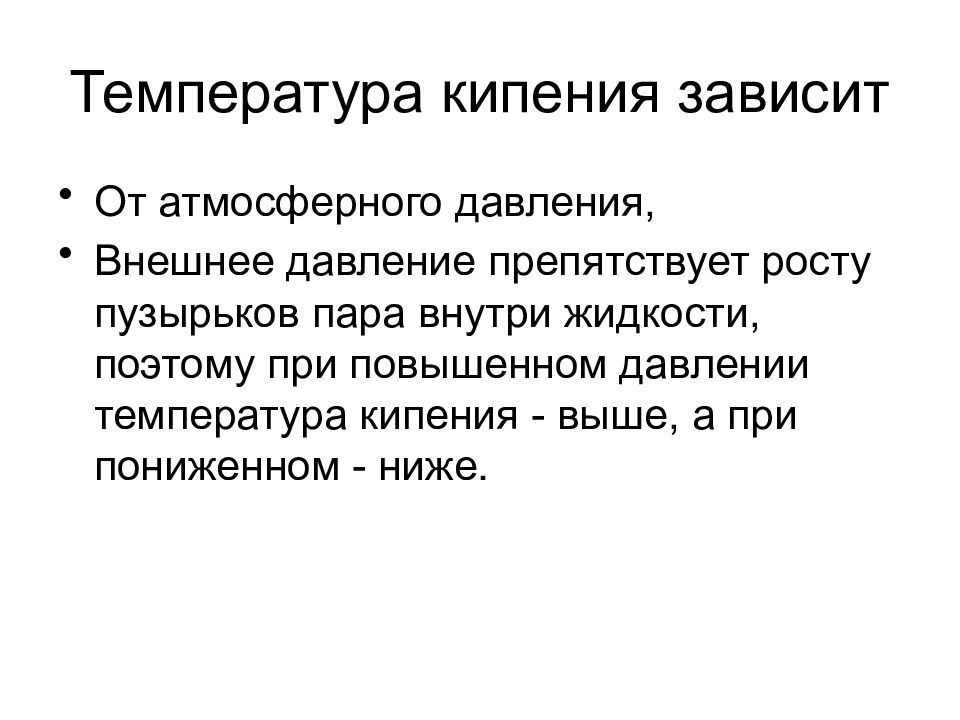 Температура кипения зависит

• От атмосферного давления,
• Внешнее давление препятствует росту пузырьков пара внутри жидкости, поэтому при повышенном давлении температура кипения - выше, а при пониженном - ниже.